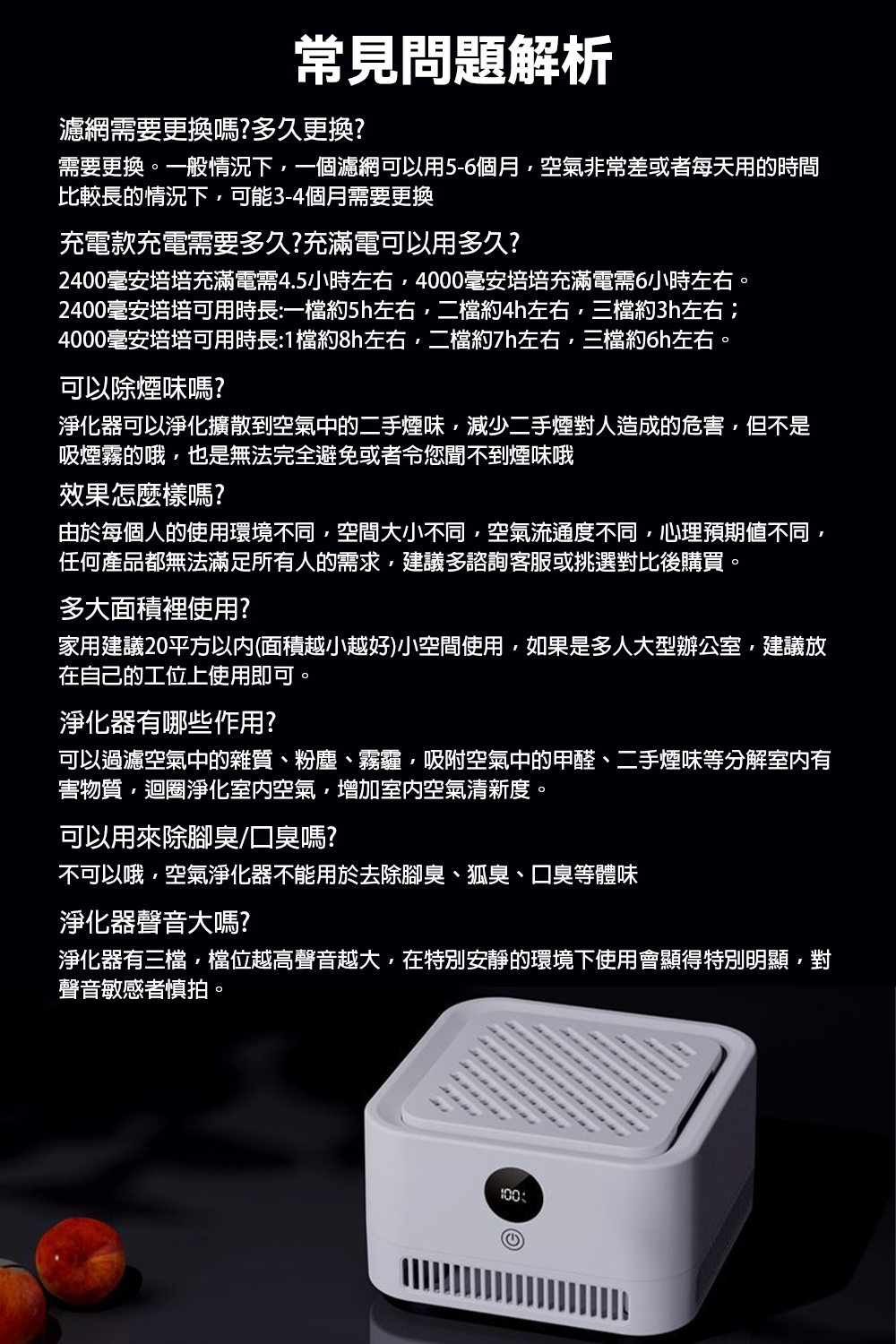 常見問題解析

濾網需要更換嗎?多久更換?

需要更換。一般情況下，一個濾網可以用5-6個月，空氣非常差或者每天用的時間比較長的情況下，可能3-4個月需要更換

充電款充電需要多久?充滿電可以用多久?

2400毫安培培充滿電需4.5小時左右，4000毫安培培充滿電需6小時左右。
2400毫安培培可用時長:一檔約5h左右，二檔約4h左右，三檔約3h左右；
4000毫安培培可用時長:1檔約8h左右，二檔約7h左右，三檔約6h左右。

可以除煙味嗎?

淨化器可以淨化擴散到空氣中的二手煙味，減少二手煙對人造成的危害，但不是吸煙霧的哦，也是無法完全避免或者令您聞不到煙味哦

效果怎麼樣嗎?

由於每個人的使用環境不同，空間大小不同，空氣流通度不同，心理預期值不同，任何產品都無法滿足所有人的需求，建議多諮詢客服或挑選對比後購買。

多大面積裡使用?

家用建議20平方以內(面積越小越好)小空間使用，如果是多人大型辦公室，建議放在自己的工位上使用即可。

淨化器有哪些作用?

可以過濾空氣中的雜質、粉塵、霧霾，吸附空氣中的甲醛、二手煙味等分解室內有害物質，迴圈淨化室內空氣，增加室內空氣清新度。

可以用來除腳臭/口臭嗎?

不可以哦，空氣淨化器不能用於去除腳臭、狐臭、口臭等體味

淨化器聲音大嗎?

淨化器有三檔，檔位越高聲音越大，在特別安靜的環境下使用會顯得特別明顯，對聲音敏感者慎拍。

100